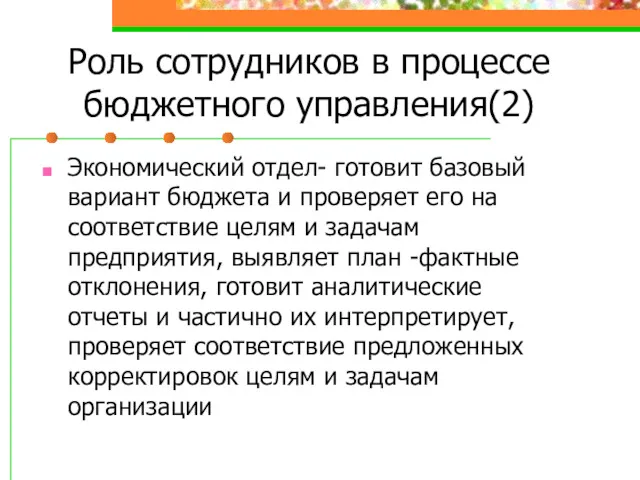 Роль сотрудников в процессе бюджетного управления(2)

Экономический отдел- готовит базовый вариант бюджета и проверяет его на соответствие целям и задачам предприятия, выявляет план -фактные отклонения, готовит аналитические отчеты и частично их интерпретирует, проверяет соответствие предложенных корректировок целям и задачам организации